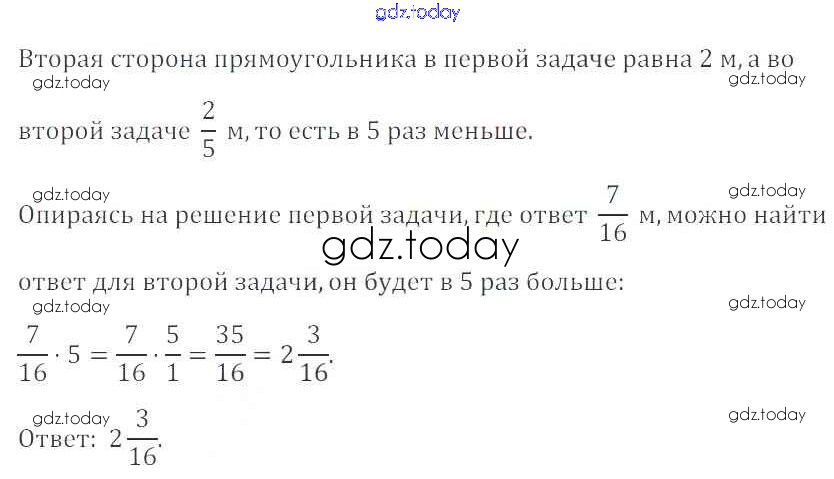 Вторая сторона прямоугольника в первой задаче равна 2 м, а во второй задаче $\frac{2}{5}$ м, то есть в 5 раз меньше.

Опираясь на решение первой задачи, где ответ $\frac{7}{16}$ м, можно найти ответ для второй задачи, он будет в 5 раз больше:

$\frac{7}{16} \cdot 5 = \frac{7}{16} \cdot \frac{5}{1} = \frac{35}{16} = 2\frac{3}{16}$.

Ответ: $2\frac{3}{16}$.

gdz.today